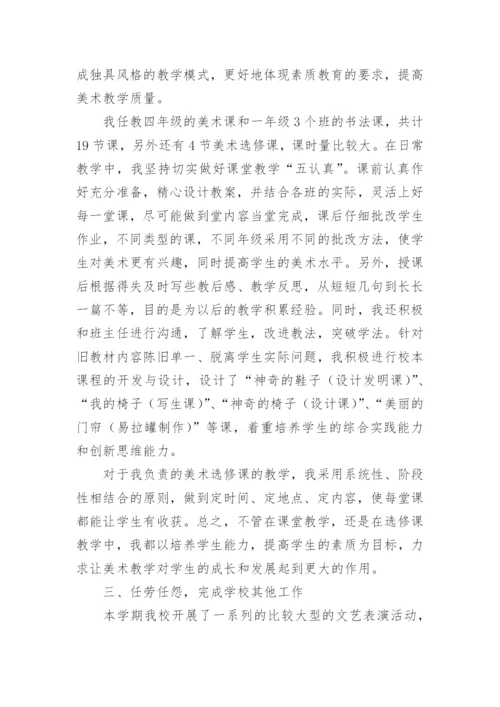 成独具风格的教学模式，更好地体现素质教育的要求，提高美术教学质量。

我任教四年级的美术课和一年级3个班的书法课，共计19节课，另外还有4节美术选修课，课时量比较大。在日常教学中，我坚持切实做好课堂教学“五认真”。课前认真作好充分准备，精心设计教案，并结合各班的实际，灵活上好每一堂课，尽可能做到堂内容当堂完成，课后仔细批改学生作业，不同类型的课，不同年级采用不同的批改方法，使学生对美术更有兴趣，同时提高学生的美术水平。另外，授课后根据得失及时写些教后感、教学反思，从短短几句到长长一篇不等，目的是为以后的教学积累经验。同时，我还积极和班主任进行沟通，了解学生，改进教法，突破学法。针对旧教材内容陈旧单一、脱离学生实际问题，我积极进行校本课程的开发与设计，设计了“神奇的鞋子（设计发明课）”、“我的椅子（写生课）”、“神奇的椅子（设计课）”、“美丽的门帘（易拉罐制作）”等课，着重培养学生的综合实践能力和创新思维能力。

对于我负责的美术选修课的教学，我采用系统性、阶段性相结合的原则，做到定时间、定地点、定内容，使每堂课都能让学生有收获。总之，不管在课堂教学，还是在选修课教学中，我都以培养学生能力，提高学生的素质为目标，力求让美术教学对学生的成长和发展起到更大的作用。

三、任劳任怨，完成学校其他工作

本学期我校开展了一系列的比较大型的文艺表演活动，